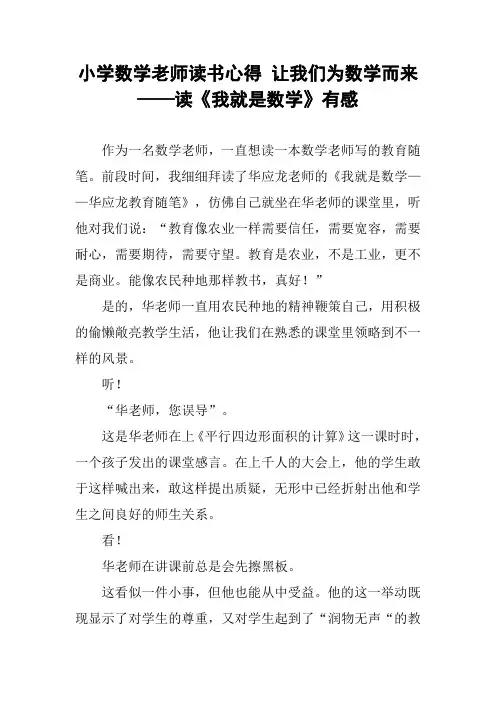 小学数学老师读书心得 让我们为数学而来——读《我就是数学》有感

作为一名数学老师，一直想读一本数学老师写的教育随笔。前段时间，我细细拜读了华应龙老师的《我就是数学——华应龙教育随笔》，仿佛自己就坐在华老师的课堂里，听他对我们说：“教育像农业一样需要信任，需要宽容，需要耐心，需要期待，需要守望。教育是农业，不是工业，更不是商业。能像农民种地那样教书，真好！”

是的，华老师一直用农民种地的精神鞭策自己，用积极的偷懒敞亮教学生活，他让我们在熟悉的课堂里领略到不一样的风景。

听！

“华老师，您误导”。

这是华老师在上《平行四边形面积的计算》这一课时时，一个孩子发出的课堂感言。在上千人的大会上，他的学生敢于这样喊出来，敢这样提出质疑，无形中已经折射出他和学生之间良好的师生关系。

看！

华老师在讲课前总是会先擦黑板。

这看似一件小事，但他也能从中受益。他的这一举动既现显示了对学生的尊重，又对学生起到了“润物无声“的教